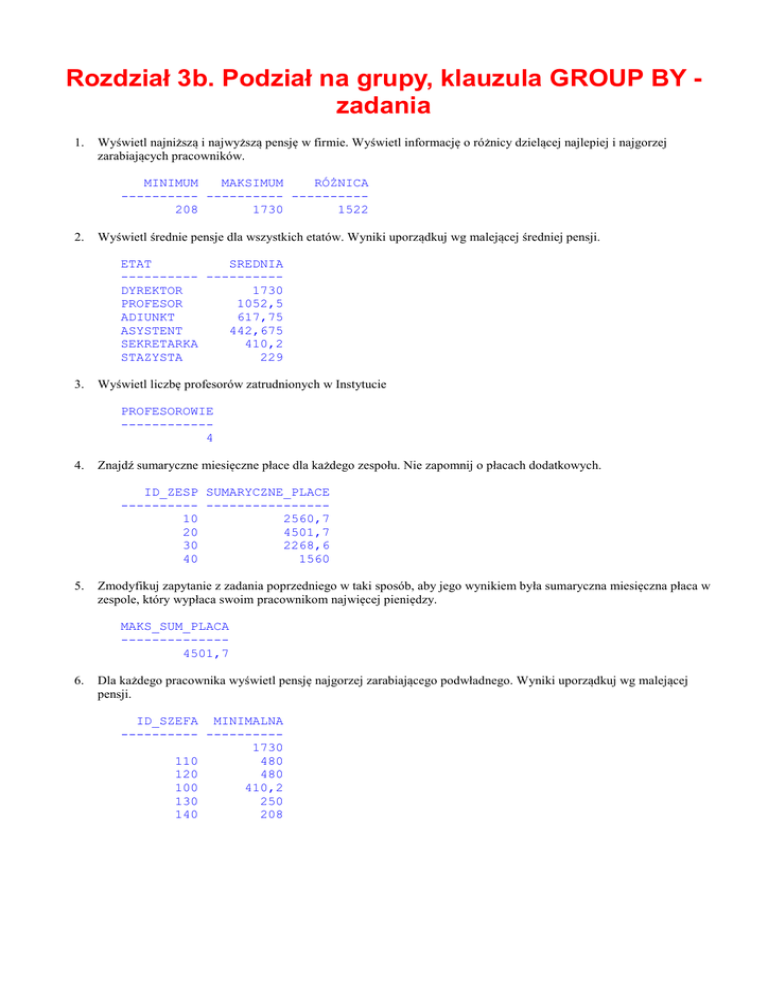 Rozdział 3b. Podział na grupy, klauzula GROUP BY - zadania

1. Wyświetl najniższą i najwyższą pensję w firmie. Wyświetl informację o różnicy dzielącej najlepiej i najgorzej zarabiających pracowników.

| MINIMUM | MAKSIMUM | RÓŻNICA |
|---|---|---|
| 208 | 1730 | 1522 |

2. Wyświetl średnie pensje dla wszystkich etatów. Wyniki uporządkuj wg malejącej średniej pensji.

| ETAT | SREDNIA |
|---|---|
| DYREKTOR | 1730 |
| PROFESOR | 1052,5 |
| ADIUNKT | 617,75 |
| ASYSTENT | 442,675 |
| SEKRETARKA | 410,2 |
| STAZYSTA | 229 |

3. Wyświetl liczbę profesorów zatrudnionych w Instytucie

| PROFESOROWIE |
|---|
| 4 |

4. Znajdź sumaryczne miesięczne płace dla każdego zespołu. Nie zapomnij o płacach dodatkowych.

| ID_ZESP | SUMARYCZNE_PLACE |
|---|---|
| 10 | 2560,7 |
| 20 | 4501,7 |
| 30 | 2268,6 |
| 40 | 1560 |

5. Zmodyfikuj zapytanie z zadania poprzedniego w taki sposób, aby jego wynikiem była sumaryczna miesięczna płaca w zespole, który wypłaca swoim pracownikom najwięcej pieniędzy.

| MAKS_SUM_PLACA |
|---|
| 4501,7 |

6. Dla każdego pracownika wyświetl pensję najgorzej zarabiającego podwładnego. Wyniki uporządkuj wg malejącej pensji.

| ID_SZEFA | MINIMALNA |
|---|---|
| | 1730 |
| 110 | 480 |
| 120 | 480 |
| 100 | 410,2 |
| 130 | 250 |
| 140 | 208 |